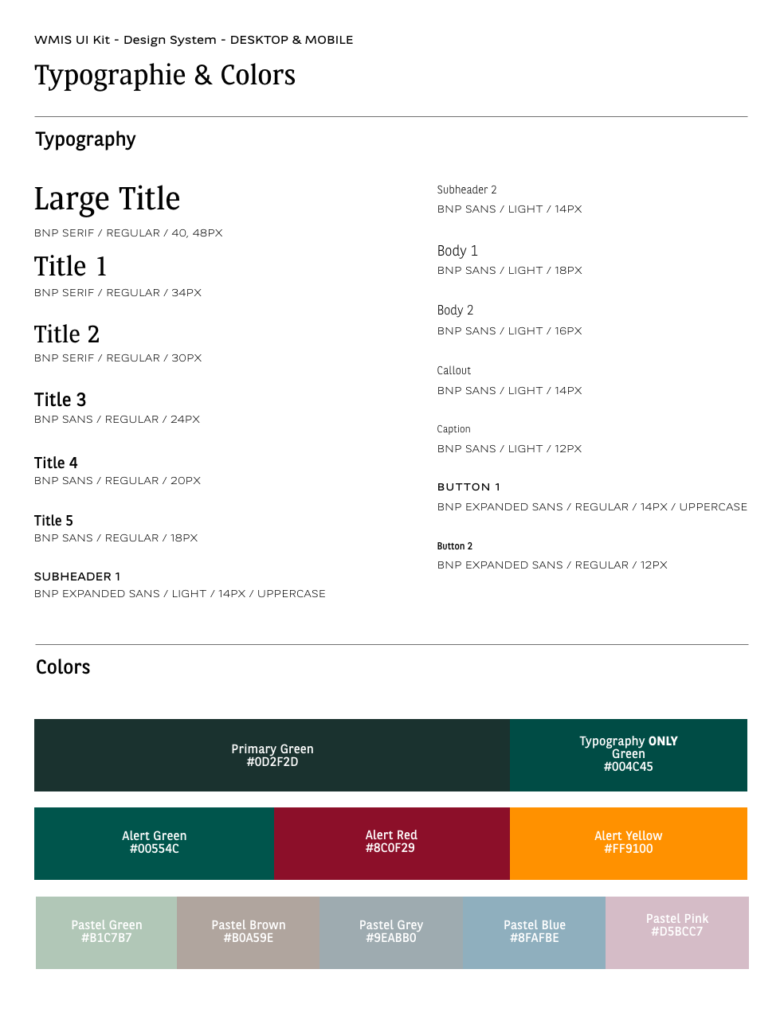 WMIS UI Kit - Design System - DESKTOP & MOBILE

Typographie & Colors

Typography

Large Title
BNP SERIF / REGULAR / 40, 48PX

Title 1
BNP SERIF / REGULAR / 34PX

Title 2
BNP SERIF / REGULAR / 30PX

Title 3
BNP SANS / REGULAR / 24PX

Title 4
BNP SANS / REGULAR / 20PX

Title 5
BNP SANS / REGULAR / 18PX

SUBHEADER 1
BNP EXPANDED SANS / LIGHT / 14PX / UPPERCASE

Subheader 2
BNP SANS / LIGHT / 14PX

Body 1
BNP SANS / LIGHT / 18PX

Body 2
BNP SANS / LIGHT / 16PX

Callout
BNP SANS / LIGHT / 14PX

Caption
BNP SANS / LIGHT / 12PX

BUTTON 1
BNP EXPANDED SANS / REGULAR / 14PX / UPPERCASE

Button 2
BNP EXPANDED SANS / REGULAR / 12PX

Colors

Primary Green
#0D2F2D

Typography ONLY Green
#004C45

Alert Green
#00554C

Alert Red
#8C0F29

Alert Yellow
#FF9100

Pastel Green
#B1C7B7

Pastel Brown
#B0A59E

Pastel Grey
#9EABB0

Pastel Blue
#8FAFBE

Pastel Pink
#D5BCC7